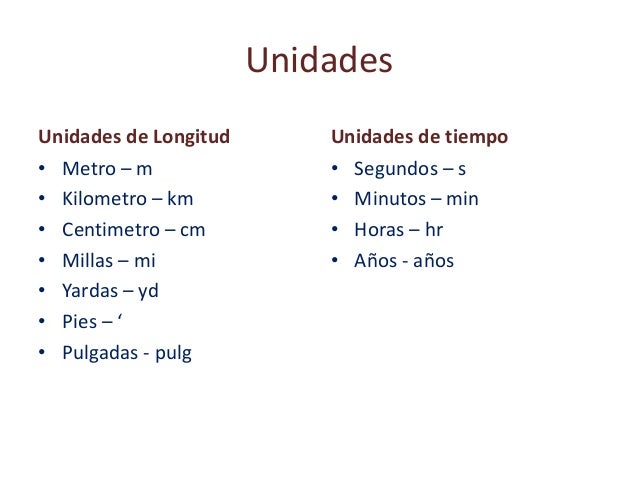 Unidades

Unidades de Longitud
• Metro – m
• Kilometro – km
• Centimetro – cm
• Millas – mi
• Yardas – yd
• Pies – '
• Pulgadas - pulg

Unidades de tiempo
• Segundos – s
• Minutos – min
• Horas – hr
• Años - años